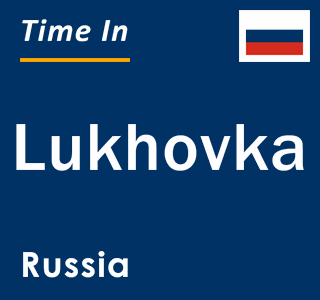 Time In

Lukhovka

Russia